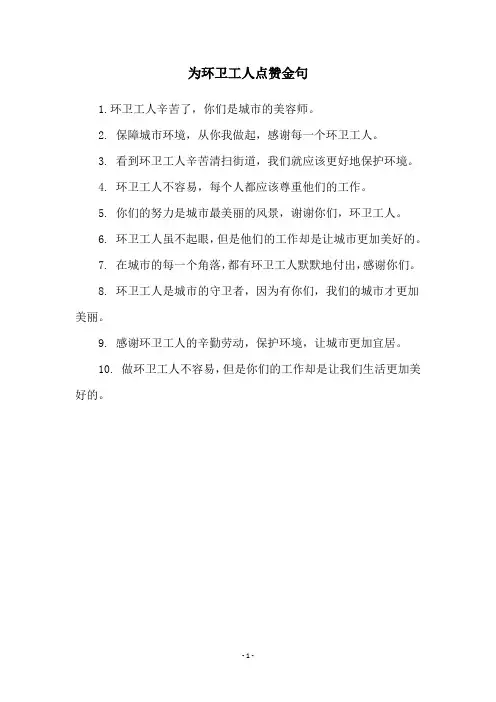 为环卫工人点赞金句

1. 环卫工人辛苦了，你们是城市的美容师。

2. 保障城市环境，从你我做起，感谢每一个环卫工人。

3. 看到环卫工人辛苦清扫街道，我们就应该更好地保护环境。

4. 环卫工人不容易，每个人都应该尊重他们的工作。

5. 你们的努力是城市最美丽的风景，谢谢你们，环卫工人。

6. 环卫工人虽不起眼，但是他们的工作却是让城市更加美好的。

7. 在城市的每一个角落，都有环卫工人默默地付出，感谢你们。

8. 环卫工人是城市的守卫者，因为有你们，我们的城市才更加美丽。

9. 感谢环卫工人的辛勤劳动，保护环境，让城市更加宜居。

10. 做环卫工人不容易，但是你们的工作却是让我们生活更加美好的。

- 1 -